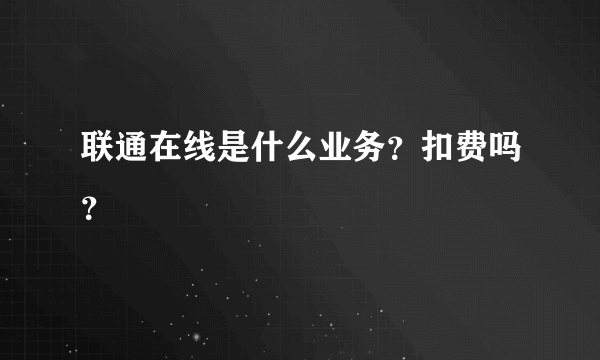 联通在线是什么业务？扣费吗？